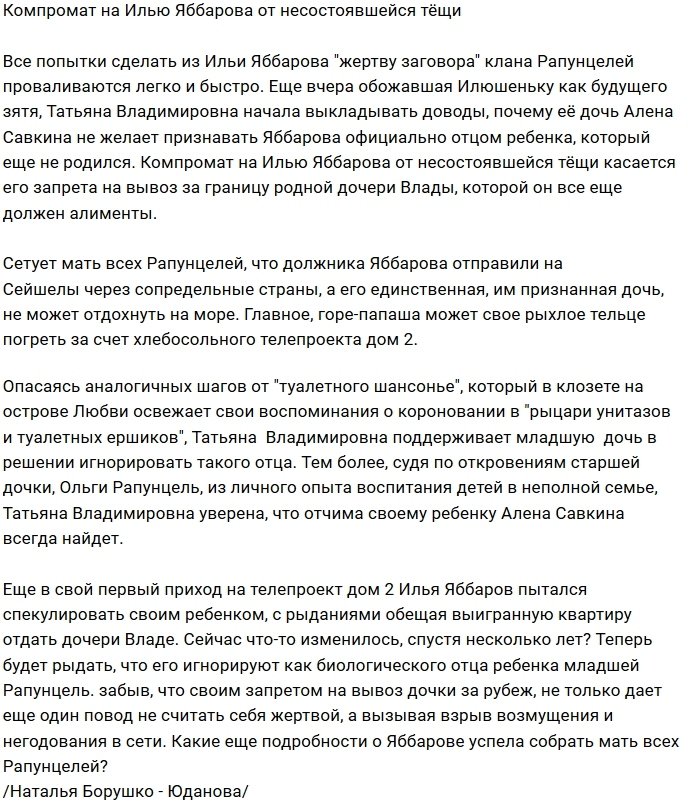 Компромат на Илью Яббарова от несостоявшейся тёщи

Все попытки сделать из Ильи Яббарова "жертву заговора" клана Рапунцелей проваливаются легко и быстро. Еще вчера обожавшая Илюшеньку как будущего зятя, Татьяна Владимировна начала выкладывать доводы, почему её дочь Алена Савкина не желает признавать Яббарова официально отцом ребенка, который еще не родился. Компромат на Илью Яббарова от несостоявшейся тёщи касается его запрета на вывоз за границу родной дочери Влады, которой он все еще должен алименты.

Сетует мать всех Рапунцелей, что должника Яббарова отправили на Сейшелы через сопредельные страны, а его единственная, им признанная дочь, не может отдохнуть на море. Главное, горе-папаша может свое рыхлое тельце погреть за счет хлебосольного телепроекта дом 2.

Опасаясь аналогичных шагов от "туалетного шансонье", который в клозете на острове Любви освежает свои воспоминания о короновании в "рыцари унитазов и туалетных ершиков", Татьяна Владимировна поддерживает младшую дочь в решении игнорировать такого отца. Тем более, судя по откровениям старшей дочки, Ольги Рапунцель, из личного опыта воспитания детей в неполной семье, Татьяна Владимировна уверена, что отчима своему ребенку Алена Савкина всегда найдет.

Еще в свой первый приход на телепроект дом 2 Илья Яббаров пытался спекулировать своим ребенком, с рыданиями обещая выигранную квартиру отдать дочери Владе. Сейчас что-то изменилось, спустя несколько лет? Теперь будет рыдать, что его игнорируют как биологического отца ребенка младшей Рапунцель. забыв, что своим запретом на вывоз дочки за рубеж, не только дает еще один повод не считать себя жертвой, а вызывая взрыв возмущения и негодования в сети. Какие еще подробности о Яббарове успела собрать мать всех Рапунцелей?
/Наталья Борушко - Юданова/